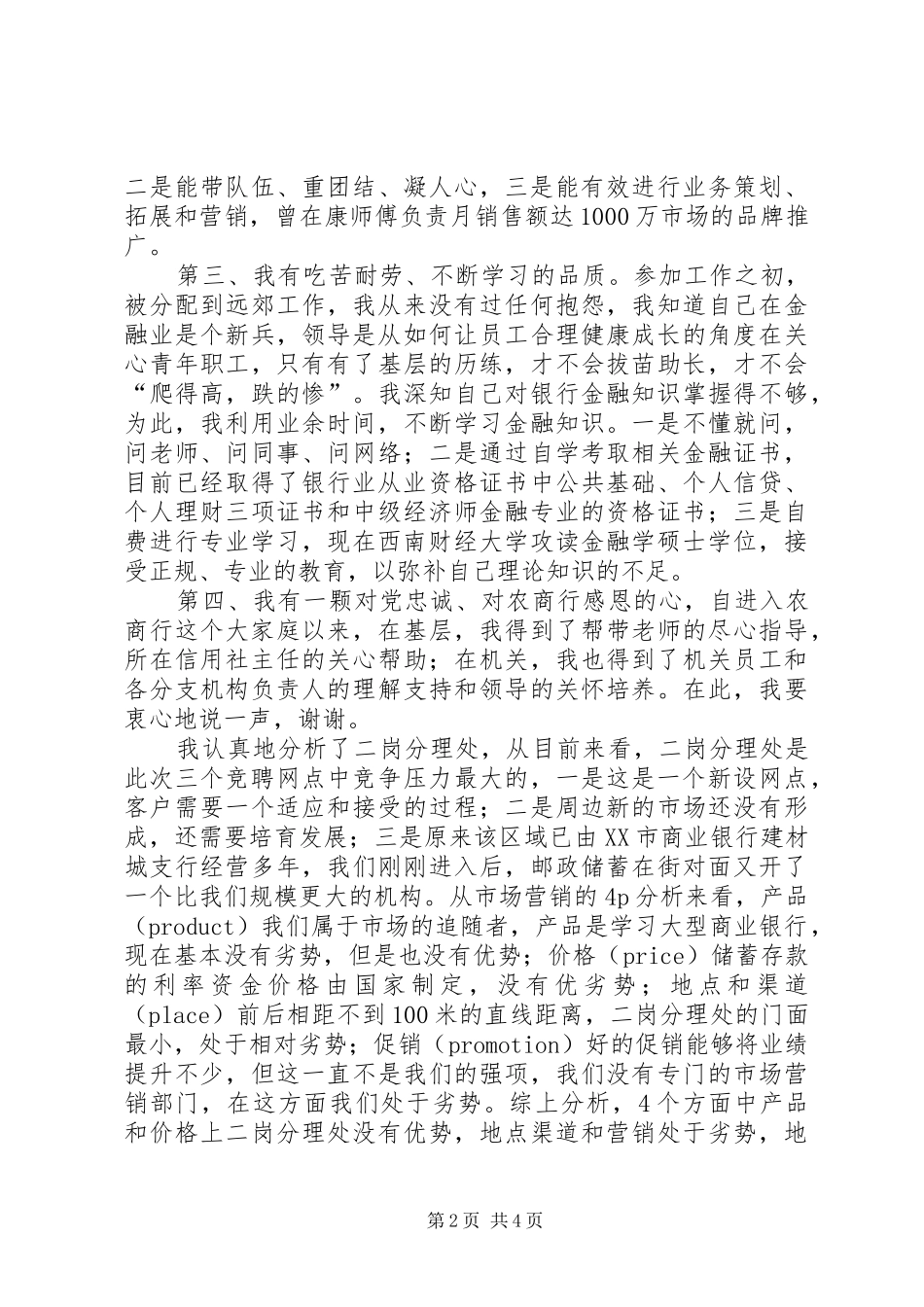 二是能带队伍、重团结、凝人心，三是能有效进行业务策划、拓展和营销，曾在康师傅负责月销售额达1000万市场的品牌推广。

第三、我有吃苦耐劳、不断学习的品质。参加工作之初，被分配到远郊工作，我从来没有过任何抱怨，我知道自己在金融业是个新兵，领导是从如何让员工合理健康成长的角度在关心青年职工，只有有了基层的历练，才不会拔苗助长，才不会“爬得高，跌的惨”。我深知自己对银行金融知识掌握得不够，为此，我利用业余时间，不断学习金融知识。一是不懂就问，问老师、问同事、问网络；二是通过自学考取相关金融证书，目前已经取得了银行业从业资格证书中公共基础、个人信贷、个人理财三项证书和中级经济师金融专业的资格证书；三是自费进行专业学习，现在西南财经大学攻读金融学硕士学位，接受正规、专业的教育，以弥补自己理论知识的不足。

第四、我有一颗对党忠诚、对农商行感恩的心，自进入农商行这个大家庭以来，在基层，我得到了帮带老师的尽心指导，所在信用社主任的关心帮助；在机关，我也得到了机关员工和各分支机构负责人的理解支持和领导的关怀培养。在此，我要衷心地说一声，谢谢。

我认真地分析了二岗分理处，从目前来看，二岗分理处是此次三个竞聘网点中竞争压力最大的，一是这是一个新设网点，客户需要一个适应和接受的过程；二是周边新的市场还没有形成，还需要培育发展；三是原来该区域已由XX市商业银行建材城支行经营多年，我们刚刚进入后，邮政储蓄在街对面又开了一个比我们规模更大的机构。从市场营销的4p分析来看，产品（product）我们属于市场的追随者，产品是学习大型商业银行，现在基本没有劣势，但是也没有优势；价格（price）储蓄存款的利率资金价格由国家制定，没有优劣势；地点和渠道（place）前后相距不到100米的直线距离，二岗分理处的门面最小，处于相对劣势；促销（promotion）好的促销能够将业绩提升不少，但这一直不是我们的强项，我们没有专门的市场营销部门，在这方面我们处于劣势。综上分析，4个方面中产品和价格上二岗分理处没有优势，地点渠道和营销处于劣势，地

第2页 共4页